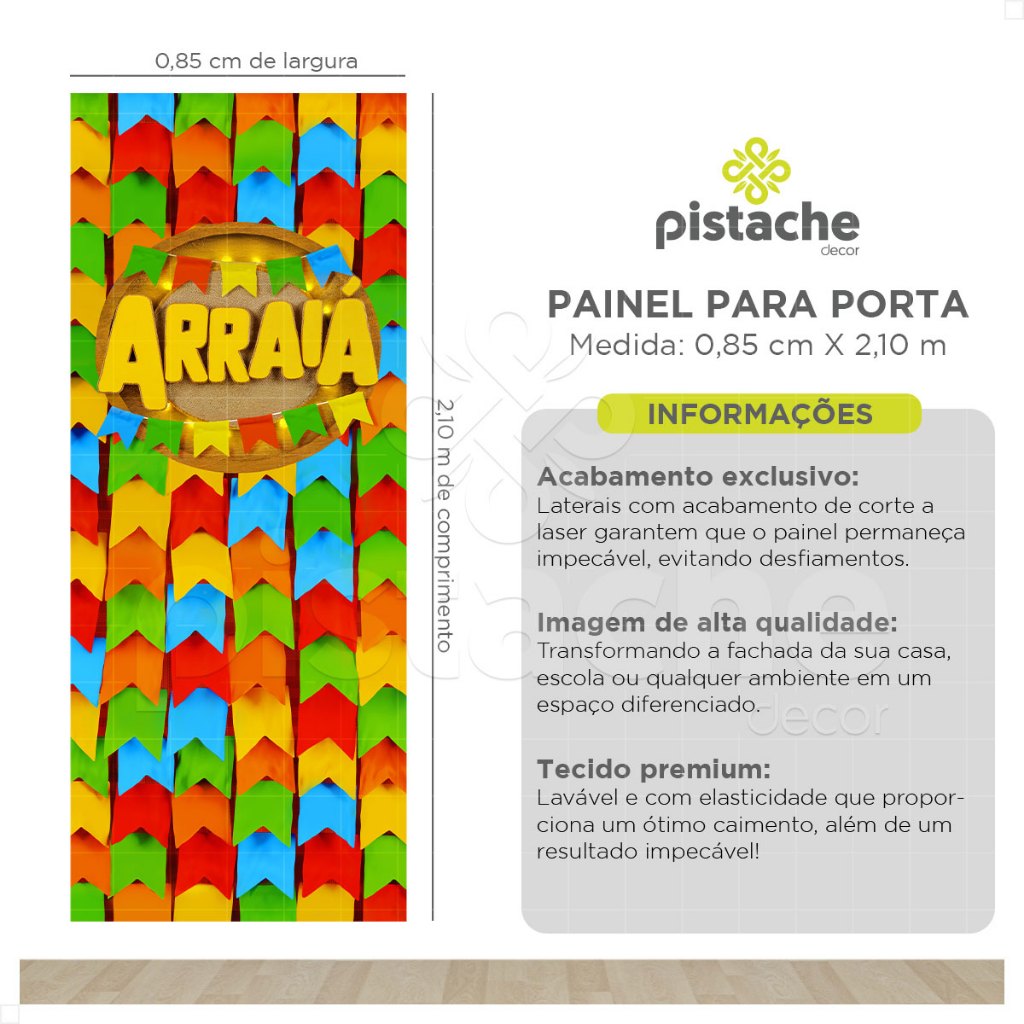 0,85 cm de largura

ARRAIÁ

2,10 m de comprimento

pistache
decor

PAINEL PARA PORTA
Medida: 0,85 cm X 2,10 m

INFORMAÇÕES

Acabamento exclusivo:
Laterais com acabamento de corte a laser garantem que o painel permaneça impecável, evitando desfiamentos.

Imagem de alta qualidade:
Transformando a fachada da sua casa, escola ou qualquer ambiente em um espaço diferenciado.

Tecido premium:
Lavável e com elasticidade que proporciona um ótimo caimento, além de um resultado impecável!

pistache
decor